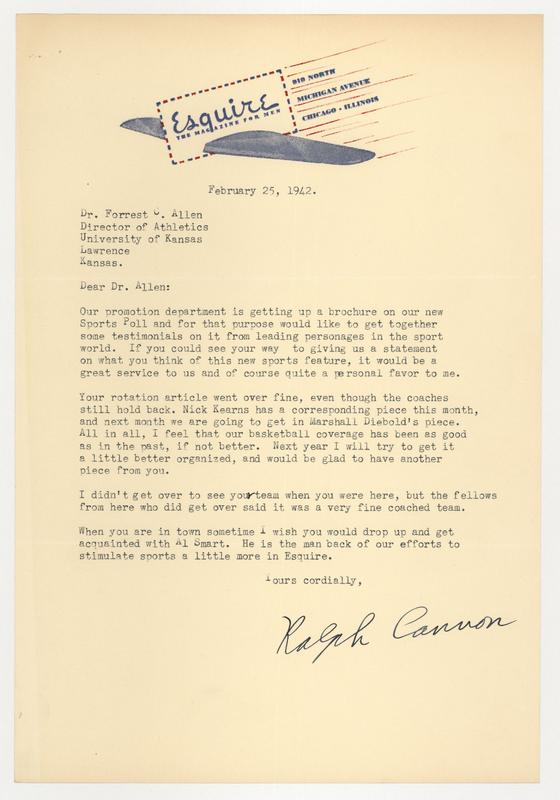 Esquire
THE MAGAZINE FOR MEN
919 NORTH MICHIGAN AVENUE CHICAGO · ILLINOIS

February 25, 1942.

Dr. Forrest C. Allen
Director of Athletics
University of Kansas
Lawrence
Kansas.

Dear Dr. Allen:

Our promotion department is getting up a brochure on our new Sports Poll and for that purpose would like to get together some testimonials on it from leading personages in the sport world. If you could see your way to giving us a statement on what you think of this new sports feature, it would be a great service to us and of course quite a personal favor to me.

Your rotation article went over fine, even though the coaches still hold back. Nick Kearns has a corresponding piece this month, and next month we are going to get in Marshall Diebold's piece. All in all, I feel that our basketball coverage has been as good as in the past, if not better. Next year I will try to get it a little better organized, and would be glad to have another piece from you.

I didn't get over to see your team when you were here, but the fellows from here who did get over said it was a very fine coached team.

When you are in town sometime I wish you would drop up and get acquainted with Al Smart. He is the man back of our efforts to stimulate sports a little more in Esquire.

Yours cordially,

Ralph Cannon